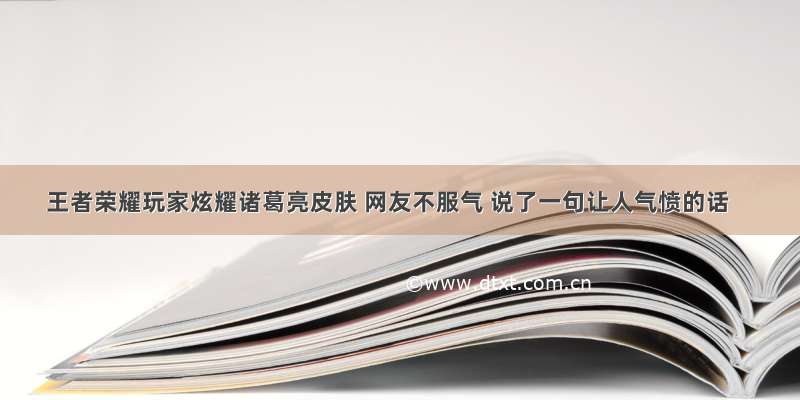 王者荣耀玩家炫耀诸葛亮皮肤 网友不服气 说了一句让人气愤的话

©www.dtxt.com.cn